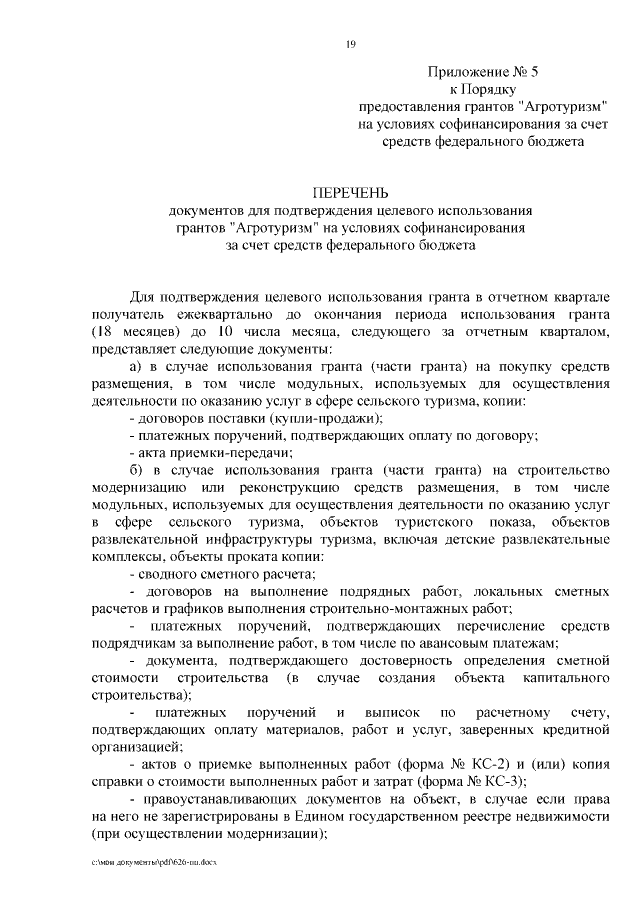 19

Приложение № 5
к Порядку
предоставления грантов "Агротуризм"
на условиях софинансирования за счет
средств федерального бюджета

ПЕРЕЧЕНЬ
документов для подтверждения целевого использования
грантов "Агротуризм" на условиях софинансирования
за счет средств федерального бюджета

Для подтверждения целевого использования гранта в отчетном квартале получатель ежеквартально до окончания периода использования гранта (18 месяцев) до 10 числа месяца, следующего за отчетным кварталом, представляет следующие документы:

а) в случае использования гранта (части гранта) на покупку средств размещения, в том числе модульных, используемых для осуществления деятельности по оказанию услуг в сфере сельского туризма, копии:

- договоров поставки (купли-продажи);

- платежных поручений, подтверждающих оплату по договору;

- акта приемки-передачи;

б) в случае использования гранта (части гранта) на строительство модернизацию или реконструкцию средств размещения, в том числе модульных, используемых для осуществления деятельности по оказанию услуг в сфере сельского туризма, объектов туристского показа, объектов развлекательной инфраструктуры туризма, включая детские развлекательные комплексы, объекты проката копии:

- сводного сметного расчета;

- договоров на выполнение подрядных работ, локальных сметных расчетов и графиков выполнения строительно-монтажных работ;

- платежных поручений, подтверждающих перечисление средств подрядчикам за выполнение работ, в том числе по авансовым платежам;

- документа, подтверждающего достоверность определения сметной стоимости строительства (в случае создания объекта капитального строительства);

- платежных поручений и выписок по расчетному счету, подтверждающих оплату материалов, работ и услуг, заверенных кредитной организацией;

- актов о приемке выполненных работ (форма № КС-2) и (или) копия справки о стоимости выполненных работ и затрат (форма № КС-3);

- правоустанавливающих документов на объект, в случае если права на него не зарегистрированы в Едином государственном реестре недвижимости (при осуществлении модернизации);

c:\мои документы\pdf\626-пп.docx